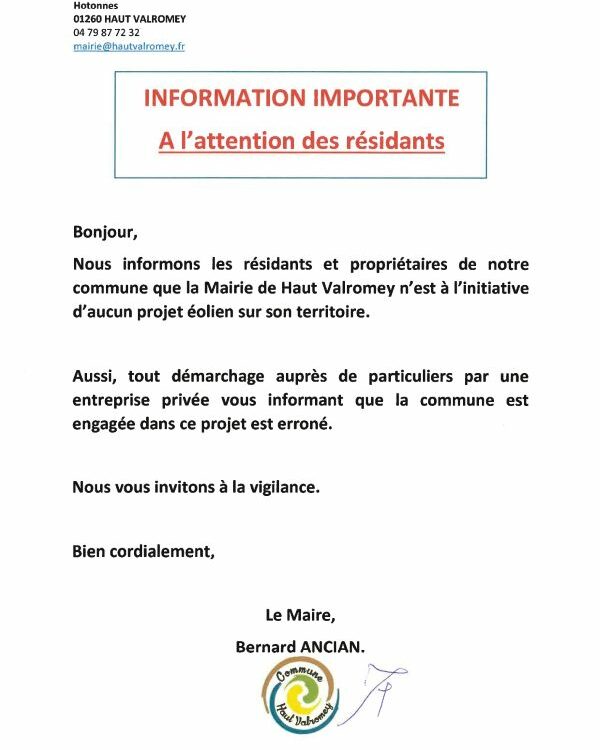 Hotonnes
01260 HAUT VALROMEY
04 79 87 72 32
mairie@hautvalromey.fr

INFORMATION IMPORTANTE
A l'attention des résidants

Bonjour,

Nous informons les résidants et propriétaires de notre commune que la Mairie de Haut Valromey n'est à l'initiative d'aucun projet éolien sur son territoire.

Aussi, tout démarchage auprès de particuliers par une entreprise privée vous informant que la commune est engagée dans ce projet est erroné.

Nous vous invitons à la vigilance.

Bien cordialement,

Le Maire,
Bernard ANCIAN.

Commune
Haut Valromey